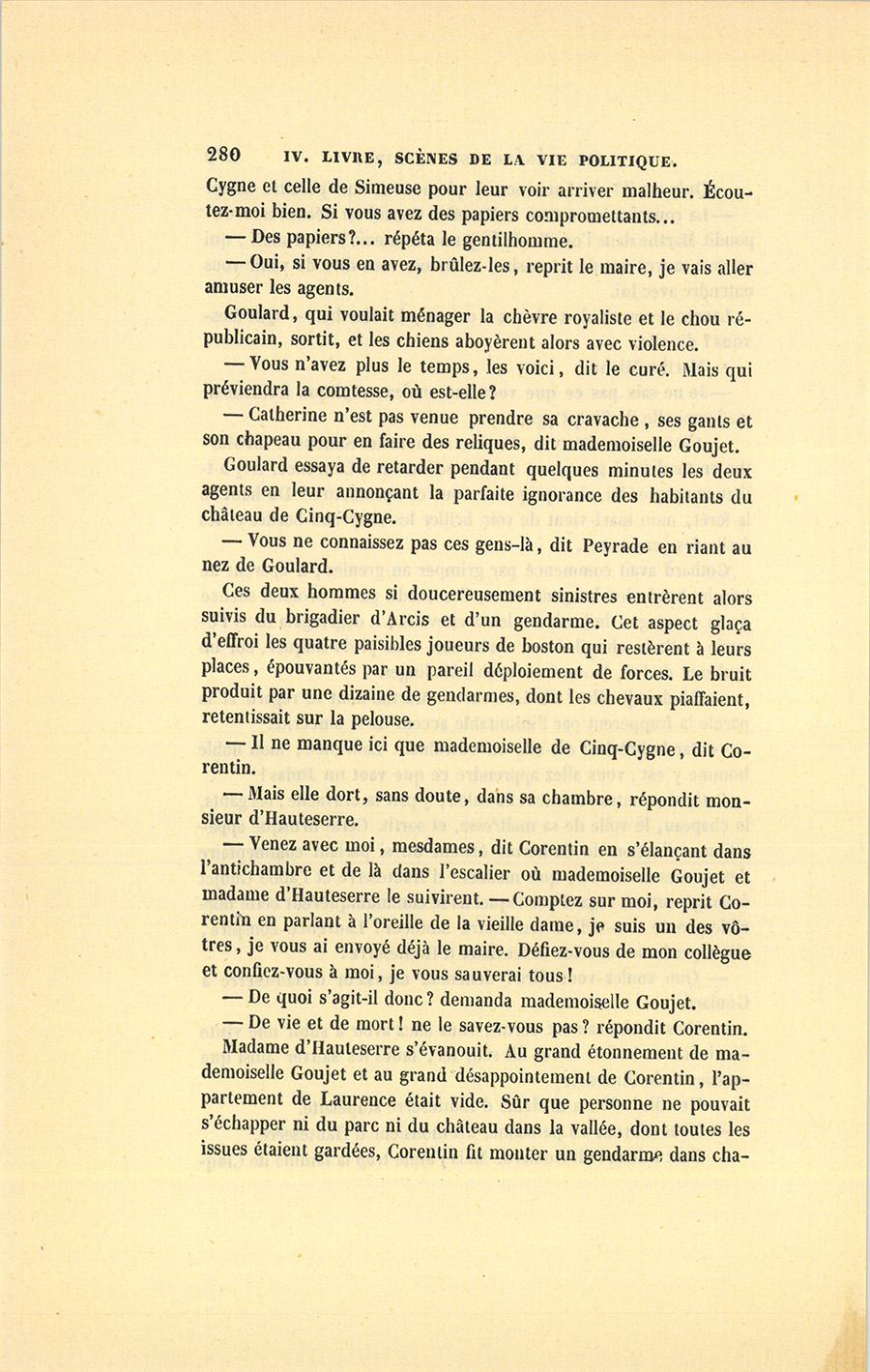 280 IV. LIVRE, SCÈNES DE LA VIE POLITIQUE.

Cygne et celle de Simeuse pour leur voir arriver malheur. Écoutez-moi bien. Si vous avez des papiers compromettants...

— Des papiers?... répéta le gentilhomme.

— Oui, si vous en avez, brûlez-les, reprit le maire, je vais aller amuser les agents.

Goulard, qui voulait ménager la chèvre royaliste et le chou républicain, sortit, et les chiens aboyèrent alors avec violence.

— Vous n'avez plus le temps, les voici, dit le curé. Mais qui préviendra la comtesse, où est-elle?

— Catherine n'est pas venue prendre sa cravache, ses gants et son chapeau pour en faire des reliques, dit mademoiselle Goujet.

Goulard essaya de retarder pendant quelques minutes les deux agents en leur annonçant la parfaite ignorance des habitants du château de Cinq-Cygne.

— Vous ne connaissez pas ces gens-là, dit Peyrade en riant au nez de Goulard.

Ces deux hommes si doucereusement sinistres entrèrent alors suivis du brigadier d'Arcis et d'un gendarme. Cet aspect glaça d'effroi les quatre paisibles joueurs de boston qui restèrent à leurs places, épouvantés par un pareil déploiement de forces. Le bruit produit par une dizaine de gendarmes, dont les chevaux piaffaient, retentissait sur la pelouse.

— Il ne manque ici que mademoiselle de Cinq-Cygne, dit Corentin.

— Mais elle dort, sans doute, dans sa chambre, répondit monsieur d'Hauteserre.

— Venez avec moi, mesdames, dit Corentin en s'élançant dans l'antichambre et de là dans l'escalier où mademoiselle Goujet et madame d'Hauteserre le suivirent. — Comptez sur moi, reprit Corentin en parlant à l'oreille de la vieille dame, je suis un des vôtres, je vous ai envoyé déjà le maire. Défiez-vous de mon collègue et confiez-vous à moi, je vous sauverai tous!

— De quoi s'agit-il donc? demanda mademoiselle Goujet.

— De vie et de mort! ne le savez-vous pas? répondit Corentin.

Madame d'Hauteserre s'évanouit. Au grand étonnement de mademoiselle Goujet et au grand désappointement de Corentin, l'appartement de Laurence était vide. Sûr que personne ne pouvait s'échapper ni du parc ni du château dans la vallée, dont toutes les issues étaient gardées, Corentin fit monter un gendarme dans cha-